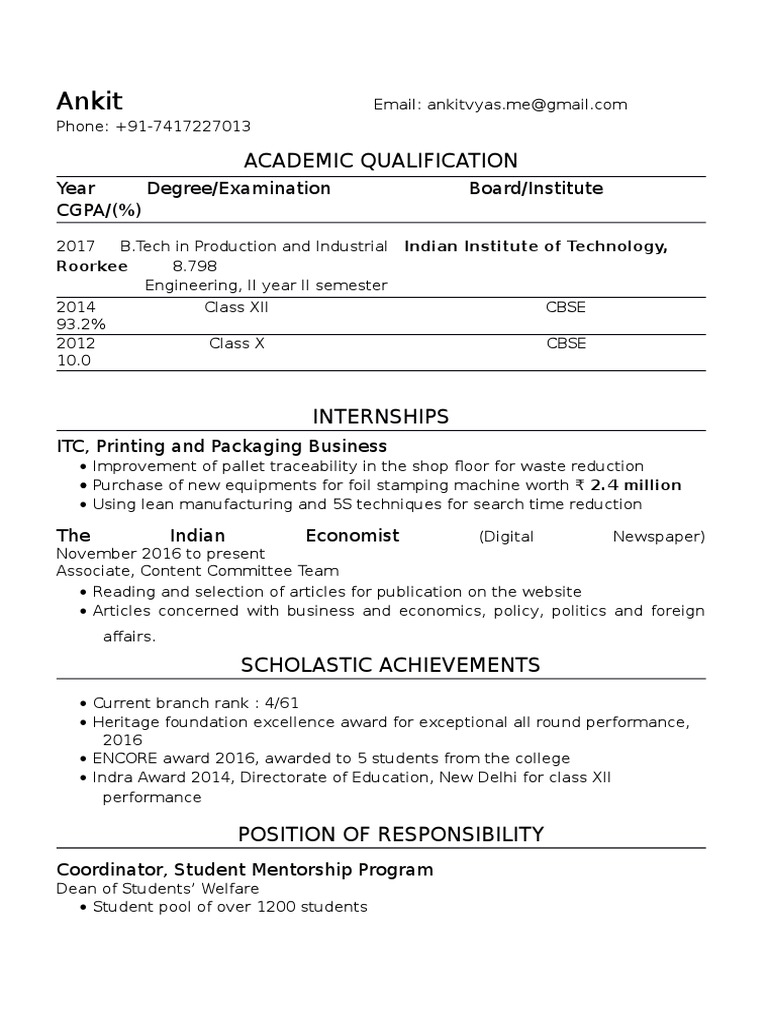 Ankit
Email: ankitvyas.me@gmail.com
Phone: +91-7417227013

ACADEMIC QUALIFICATION

| Year | Degree/Examination | Board/Institute | CGPA/(%) |
|---|---|---|---|
| 2017 | B.Tech in Production and Industrial Engineering, II year II semester | Indian Institute of Technology, Roorkee | 8.798 |
| 2014 | Class XII | CBSE | 93.2% |
| 2012 | Class X | CBSE | 10.0 |

INTERNSHIPS

ITC, Printing and Packaging Business
• Improvement of pallet traceability in the shop floor for waste reduction
• Purchase of new equipments for foil stamping machine worth ₹ 2.4 million
• Using lean manufacturing and 5S techniques for search time reduction

The Indian Economist (Digital Newspaper)
November 2016 to present
Associate, Content Committee Team
• Reading and selection of articles for publication on the website
• Articles concerned with business and economics, policy, politics and foreign affairs.

SCHOLASTIC ACHIEVEMENTS

• Current branch rank : 4/61
• Heritage foundation excellence award for exceptional all round performance, 2016
• ENCORE award 2016, awarded to 5 students from the college
• Indra Award 2014, Directorate of Education, New Delhi for class XII performance

POSITION OF RESPONSIBILITY

Coordinator, Student Mentorship Program
Dean of Students' Welfare
• Student pool of over 1200 students